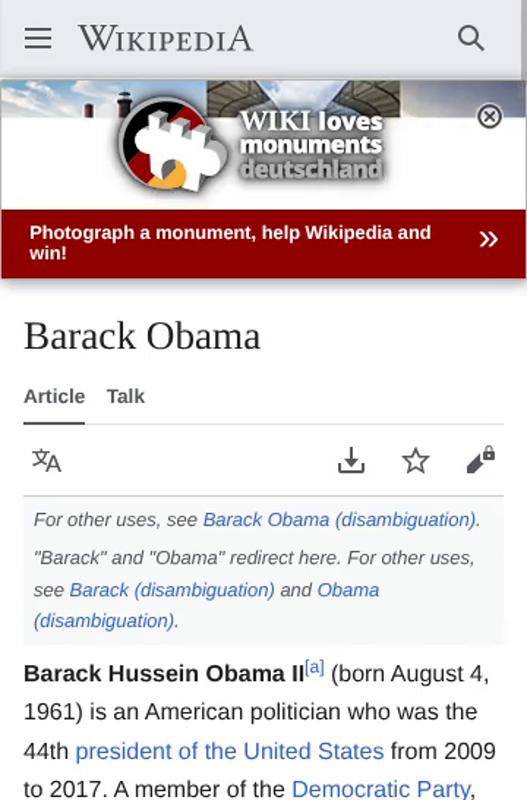 WIKIPEDIA

WIKI loves monuments deutschland

Photograph a monument, help Wikipedia and win!

»

Barack Obama

Article Talk

For other uses, see Barack Obama (disambiguation).

"Barack" and "Obama" redirect here. For other uses, see Barack (disambiguation) and Obama (disambiguation).

Barack Hussein Obama II[a] (born August 4, 1961) is an American politician who was the 44th president of the United States from 2009 to 2017. A member of the Democratic Party,